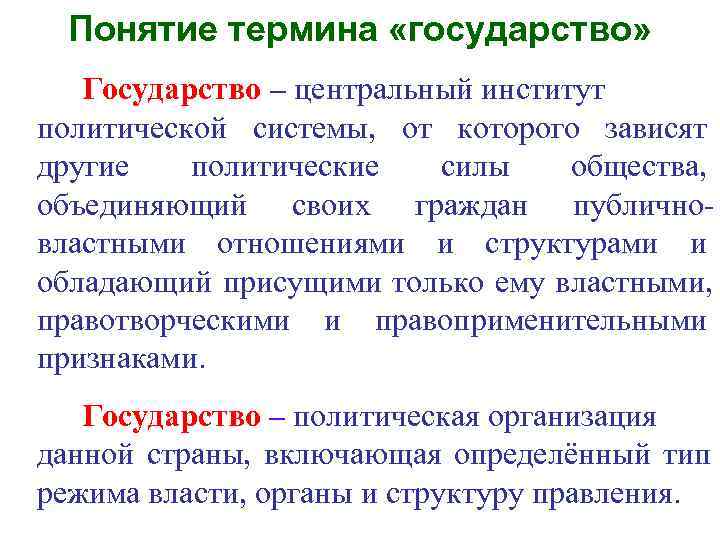 Понятие термина «государство»

Государство – центральный институт политической системы, от которого зависят другие политические силы общества, объединяющий своих граждан публично-властными отношениями и структурами и обладающий присущими только ему властными, правотворческими и правоприменительными признаками.

Государство – политическая организация данной страны, включающая определённый тип режима власти, органы и структуру правления.